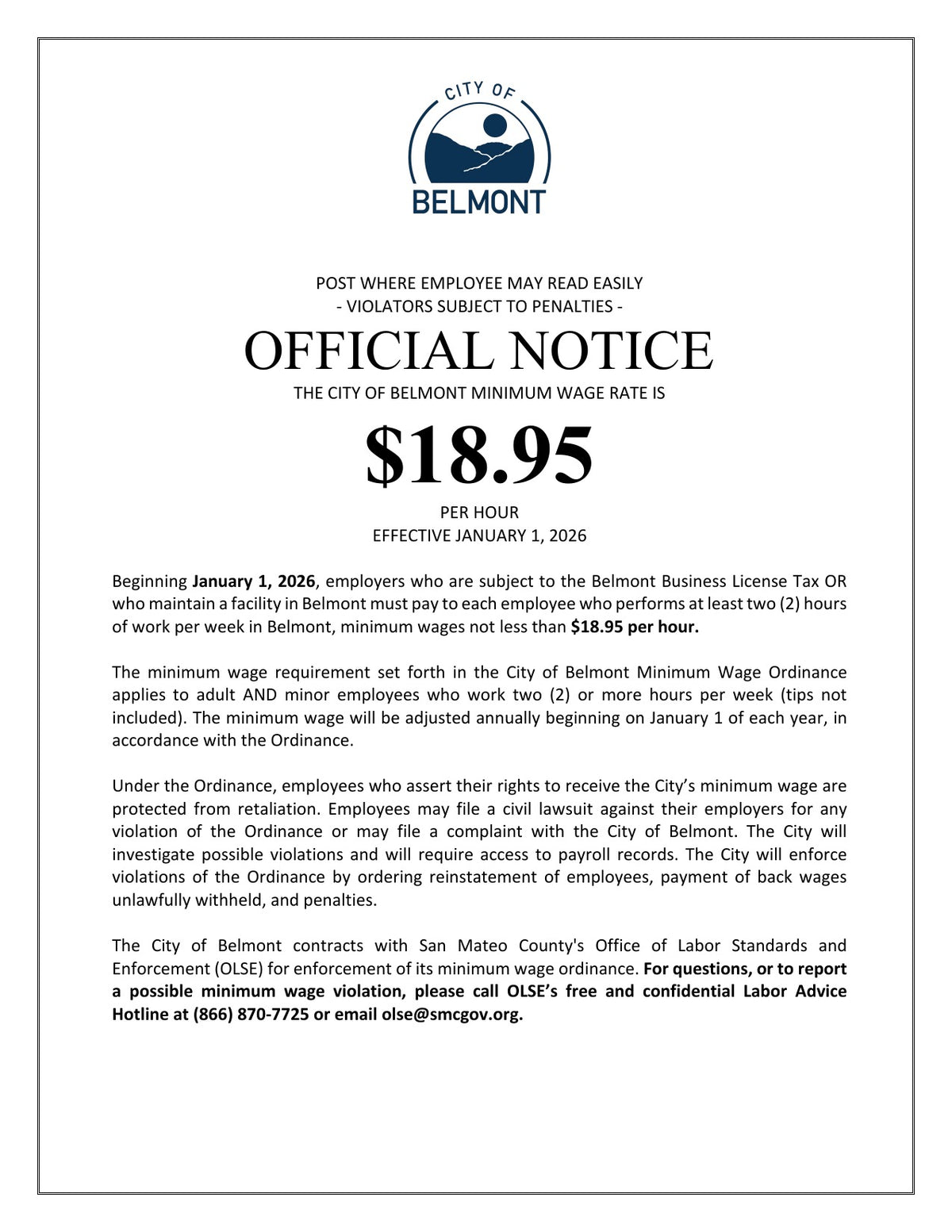 CITY OF
BELMONT

POST WHERE EMPLOYEE MAY READ EASILY
- VIOLATORS SUBJECT TO PENALTIES -

OFFICIAL NOTICE

THE CITY OF BELMONT MINIMUM WAGE RATE IS

$18.95

PER HOUR
EFFECTIVE JANUARY 1, 2026

Beginning January 1, 2026, employers who are subject to the Belmont Business License Tax OR who maintain a facility in Belmont must pay to each employee who performs at least two (2) hours of work per week in Belmont, minimum wages not less than $18.95 per hour.

The minimum wage requirement set forth in the City of Belmont Minimum Wage Ordinance applies to adult AND minor employees who work two (2) or more hours per week (tips not included). The minimum wage will be adjusted annually beginning on January 1 of each year, in accordance with the Ordinance.

Under the Ordinance, employees who assert their rights to receive the City's minimum wage are protected from retaliation. Employees may file a civil lawsuit against their employers for any violation of the Ordinance or may file a complaint with the City of Belmont. The City will investigate possible violations and will require access to payroll records. The City will enforce violations of the Ordinance by ordering reinstatement of employees, payment of back wages unlawfully withheld, and penalties.

The City of Belmont contracts with San Mateo County's Office of Labor Standards and Enforcement (OLSE) for enforcement of its minimum wage ordinance. For questions, or to report a possible minimum wage violation, please call OLSE's free and confidential Labor Advice Hotline at (866) 870-7725 or email olse@smcgov.org.